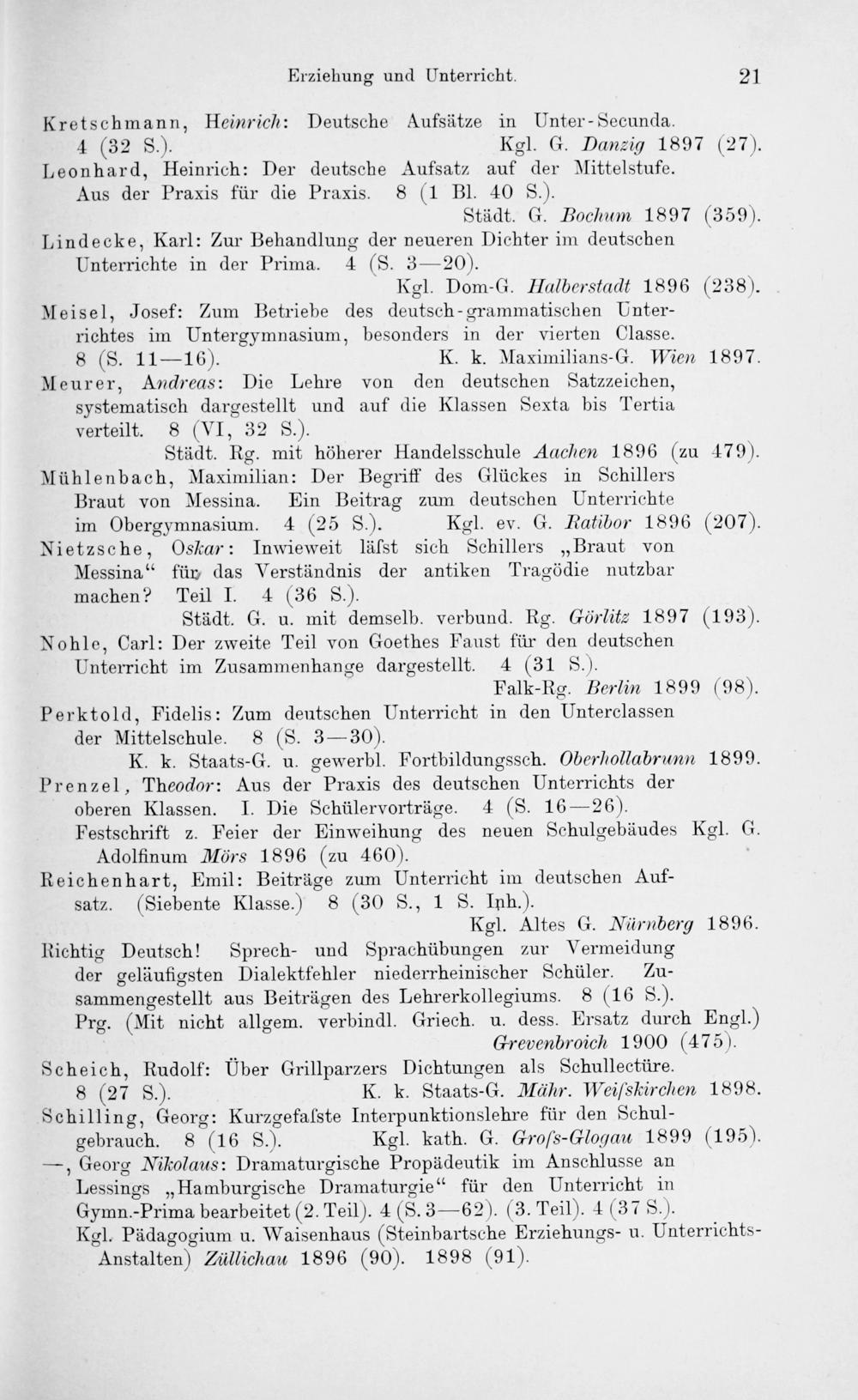 Erziehung und Unterricht. 21

Kretschmann, Heinrich: Deutsche Aufsätze in Unter-Secunda. 4 (32 S.). Kgl. G. Danzig 1897 (27).

Leonhard, Heinrich: Der deutsche Aufsatz auf der Mittelstufe. Aus der Praxis für die Praxis. 8 (1 Bl. 40 S.). Städt. G. Bochum 1897 (359).

Lindecke, Karl: Zur Behandlung der neueren Dichter im deutschen Unterrichte in der Prima. 4 (S. 3—20). Kgl. Dom-G. Halberstadt 1896 (238).

Meisel, Josef: Zum Betriebe des deutsch-grammatischen Unterrichtes im Untergymnasium, besonders in der vierten Classe. 8 (S. 11—16). K. k. Maximilians-G. Wien 1897.

Meurer, Andreas: Die Lehre von den deutschen Satzzeichen, systematisch dargestellt und auf die Klassen Sexta bis Tertia verteilt. 8 (VI, 32 S.). Städt. Rg. mit höherer Handelsschule Aachen 1896 (zu 479).

Mühlenbach, Maximilian: Der Begriff des Glückes in Schillers Braut von Messina. Ein Beitrag zum deutschen Unterrichte im Obergymnasium. 4 (25 S.). Kgl. ev. G. Ratibor 1896 (207).

Nietzsche, Oskar: Inwieweit läfst sich Schillers „Braut von Messina“ für das Verständnis der antiken Tragödie nutzbar machen? Teil I. 4 (36 S.). Städt. G. u. mit demselb. verbund. Rg. Görlitz 1897 (193).

Nohle, Carl: Der zweite Teil von Goethes Faust für den deutschen Unterricht im Zusammenhange dargestellt. 4 (31 S.). Falk-Rg. Berlin 1899 (98).

Perktold, Fidelis: Zum deutschen Unterricht in den Unterclassen der Mittelschule. 8 (S. 3—30). K. k. Staats-G. u. gewerbl. Fortbildungssch. Oberhollabrunn 1899.

Prenzel, Theodor: Aus der Praxis des deutschen Unterrichts der oberen Klassen. I. Die Schülervorträge. 4 (S. 16—26). Festschrift z. Feier der Einweihung des neuen Schulgebäudes Kgl. G. Adolfinum Mörs 1896 (zu 460).

Reichenhart, Emil: Beiträge zum Unterricht im deutschen Aufsatz. (Siebente Klasse.) 8 (30 S., 1 S. Inh.). Kgl. Altes G. Nürnberg 1896.

Richtig Deutsch! Sprech- und Sprachübungen zur Vermeidung der geläufigsten Dialektfehler niederrheinischer Schüler. Zusammengestellt aus Beiträgen des Lehrerkollegiums. 8 (16 S.). Prg. (Mit nicht allgem. verbindl. Griech. u. dess. Ersatz durch Engl.) Grevenbroich 1900 (475).

Scheich, Rudolf: Über Grillparzers Dichtungen als Schullectüre. 8 (27 S.). K. k. Staats-G. Mähr. Weifskirchen 1898.

Schilling, Georg: Kurzgefafste Interpunktionslehre für den Schulgebrauch. 8 (16 S.). Kgl. kath. G. Grofs-Glogau 1899 (195).

—, Georg Nikolaus: Dramaturgische Propädeutik im Anschlusse an Lessings „Hamburgische Dramaturgie“ für den Unterricht in Gymn.-Prima bearbeitet (2. Teil). 4 (S. 3—62). (3. Teil). 4 (37 S.). Kgl. Pädagogium u. Waisenhaus (Steinbartsche Erziehungs- u. Unterrichts-Anstalten) Züllichau 1896 (90). 1898 (91).